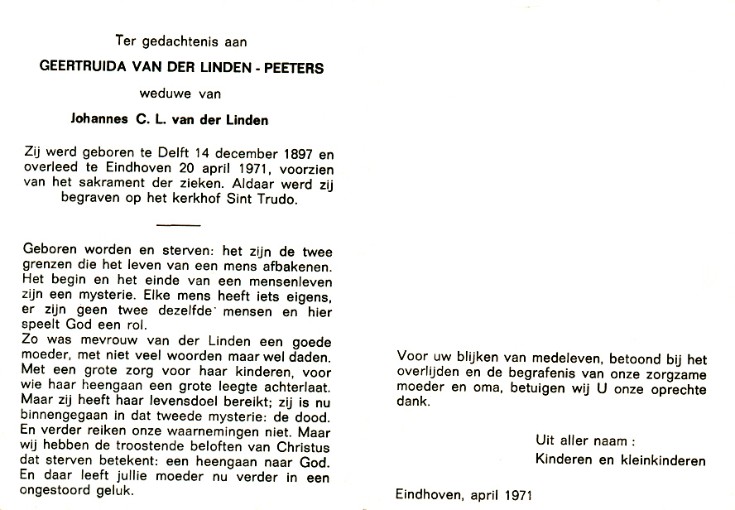 Ter gedachtenis aan

GEERTRUIDA VAN DER LINDEN - PEETERS

weduwe van

Johannes C. L. van der Linden

Zij werd geboren te Delft 14 december 1897 en overleed te Eindhoven 20 april 1971, voorzien van het sakrament der zieken. Aldaar werd zij begraven op het kerkhof Sint Trudo.

Geboren worden en sterven: het zijn de twee grenzen die het leven van een mens afbakenen. Het begin en het einde van een mensenleven zijn een mysterie. Elke mens heeft iets eigens, er zijn geen twee dezelfde mensen en hier speelt God een rol.
Zo was mevrouw van der Linden een goede moeder, met niet veel woorden maar wel daden. Met een grote zorg voor haar kinderen, voor wie haar heengaan een grote leegte achterlaat. Maar zij heeft haar levensdoel bereikt; zij is nu binnengegaan in dat tweede mysterie: de dood. En verder reiken onze waarnemingen niet. Maar wij hebben de troostende beloften van Christus dat sterven betekent: een heengaan naar God. En daar leeft jullie moeder nu verder in een ongestoord geluk.

Voor uw blijken van medeleven, betoond bij het overlijden en de begrafenis van onze zorgzame moeder en oma, betuigen wij U onze oprechte dank.

Uit aller naam :
Kinderen en kleinkinderen

Eindhoven, april 1971